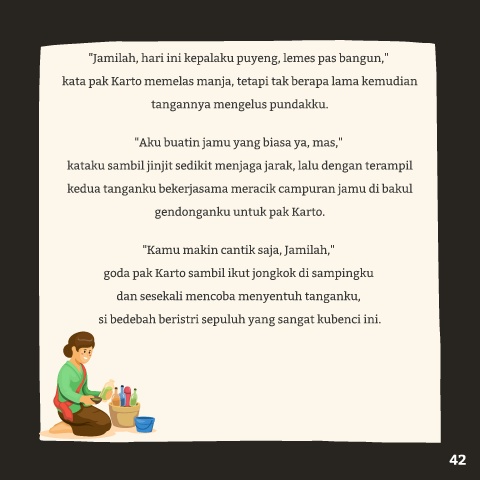 "Jamilah, hari ini kepalaku puyeng, lemes pas bangun," kata pak Karto memelas manja, tetapi tak berapa lama kemudian tangannya mengelus pundakku.

"Aku buatin jamu yang biasa ya, mas," kataku sambil jinjit sedikit menjaga jarak, lalu dengan terampil kedua tanganku bekerjasama meracik campuran jamu di bakul gendonganku untuk pak Karto.

"Kamu makin cantik saja, Jamilah," goda pak Karto sambil ikut jongkok di sampingku dan sesekali mencoba menyentuh tanganku, si bedebah beristri sepuluh yang sangat kubenci ini.

42